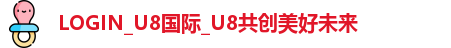 LOGIN_U8国际_U8共创美好未来